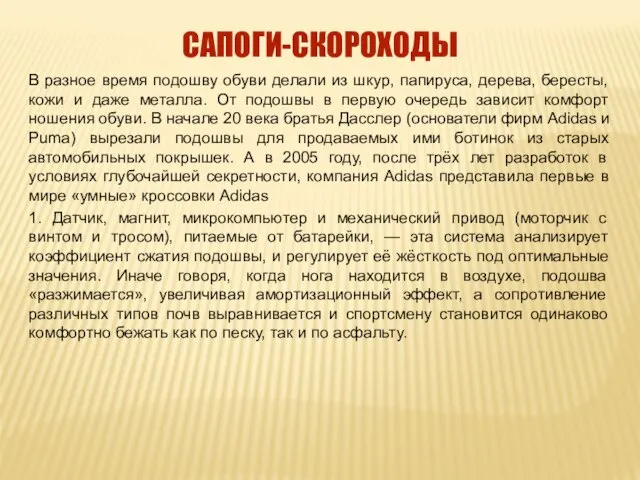 САПОГИ-СКОРОХОДЫ

В разное время подошву обуви делали из шкур, папируса, дерева, бересты, кожи и даже металла. От подошвы в первую очередь зависит комфорт ношения обуви. В начале 20 века братья Дасслер (основатели фирм Adidas и Puma) вырезали подошвы для продаваемых ими ботинок из старых автомобильных покрышек. А в 2005 году, после трёх лет разработок в условиях глубочайшей секретности, компания Adidas представила первые в мире «умные» кроссовки Adidas

1. Датчик, магнит, микрокомпьютер и механический привод (моторчик с винтом и тросом), питаемые от батарейки, — эта система анализирует коэффициент сжатия подошвы, и регулирует её жёсткость под оптимальные значения. Иначе говоря, когда нога находится в воздухе, подошва «разжимается», увеличивая амортизационный эффект, а сопротивление различных типов почв выравнивается и спортсмену становится одинаково комфортно бежать как по песку, так и по асфальту.